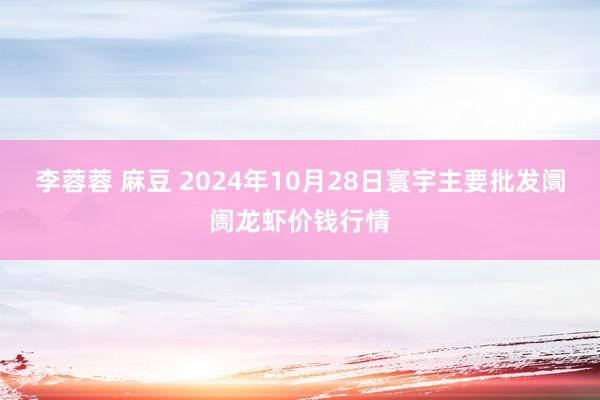 李蓉蓉 麻豆 2024年10月28日寰宇主要批发阛阓龙虾价钱行情